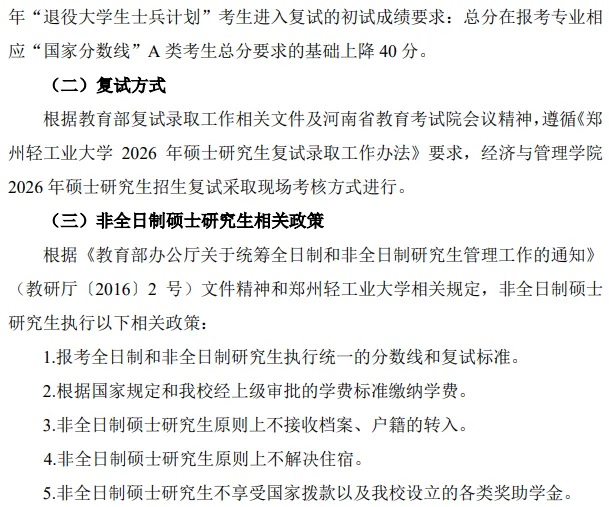 年“退役大学生士兵计划”考生进入复试的初试成绩要求：总分在报考专业相应“国家分数线”A 类考生总分要求的基础上降 40 分。

（二）复试方式

根据教育部复试录取工作相关文件及河南省教育考试院会议精神，遵循《郑州轻工业大学 2026 年硕士研究生复试录取工作办法》要求，经济与管理学院 2026 年硕士研究生招生复试采取现场考核方式进行。

（三）非全日制硕士研究生相关政策

根据《教育部办公厅关于统筹全日制和非全日制研究生管理工作的通知》（教研厅〔2016〕2 号）文件精神和郑州轻工业大学相关规定，非全日制硕士研究生执行以下相关政策：

1.报考全日制和非全日制研究生执行统一的分数线和复试标准。

2.根据国家规定和我校经上级审批的学费标准缴纳学费。

3.非全日制硕士研究生原则上不接收档案、户籍的转入。

4.非全日制硕士研究生原则上不解决住宿。

5.非全日制硕士研究生不享受国家拨款以及我校设立的各类奖助学金。